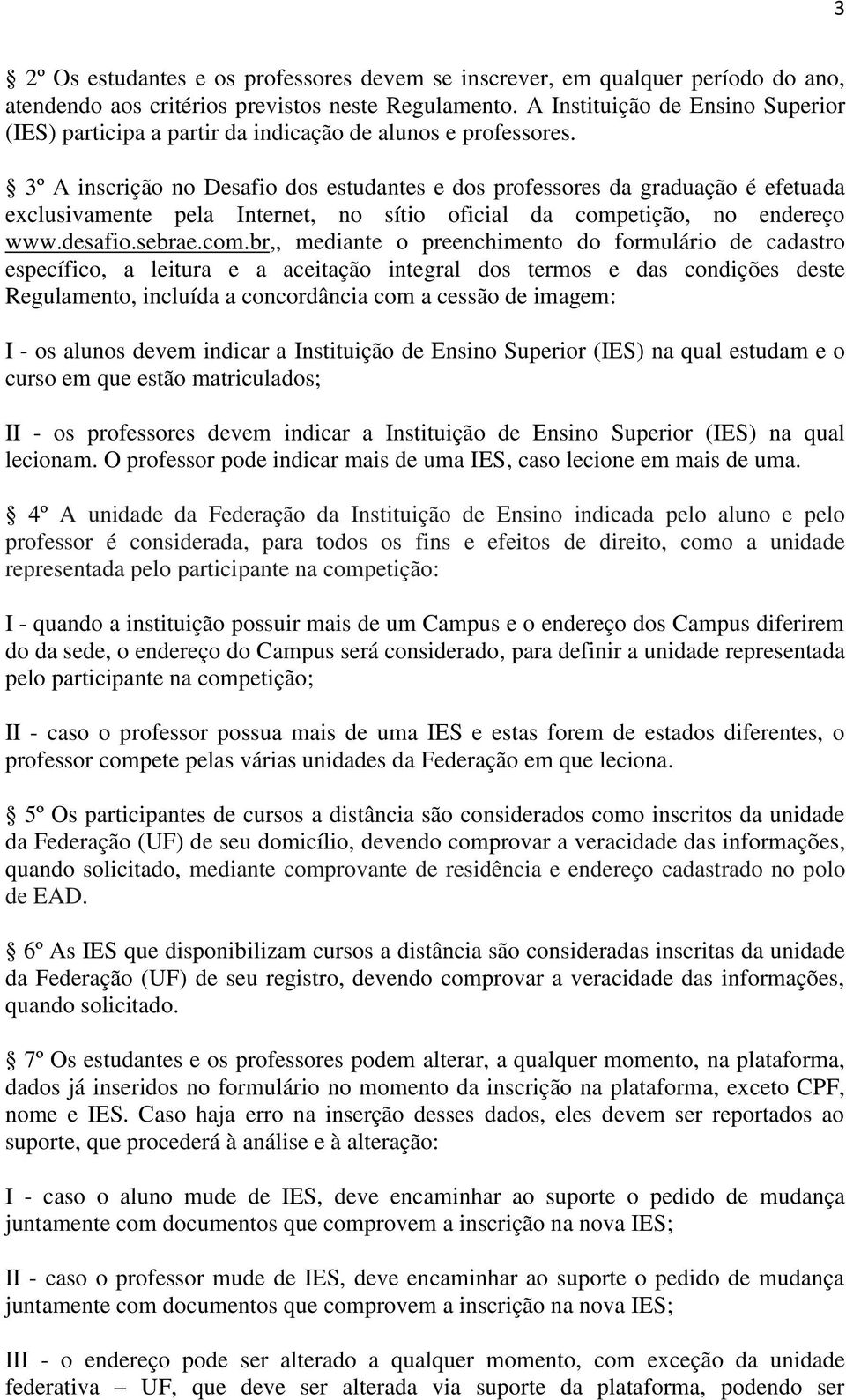 3

§ 2º Os estudantes e os professores devem se inscrever, em qualquer período do ano, atendendo aos critérios previstos neste Regulamento. A Instituição de Ensino Superior (IES) participa a partir da indicação de alunos e professores.

§ 3º A inscrição no Desafio dos estudantes e dos professores da graduação é efetuada exclusivamente pela Internet, no sítio oficial da competição, no endereço www.desafio.sebrae.com.br,, mediante o preenchimento do formulário de cadastro específico, a leitura e a aceitação integral dos termos e das condições deste Regulamento, incluída a concordância com a cessão de imagem:

I - os alunos devem indicar a Instituição de Ensino Superior (IES) na qual estudam e o curso em que estão matriculados;

II - os professores devem indicar a Instituição de Ensino Superior (IES) na qual lecionam. O professor pode indicar mais de uma IES, caso lecione em mais de uma.

§ 4º A unidade da Federação da Instituição de Ensino indicada pelo aluno e pelo professor é considerada, para todos os fins e efeitos de direito, como a unidade representada pelo participante na competição:

I - quando a instituição possuir mais de um Campus e o endereço dos Campus diferirem do da sede, o endereço do Campus será considerado, para definir a unidade representada pelo participante na competição;

II - caso o professor possua mais de uma IES e estas forem de estados diferentes, o professor compete pelas várias unidades da Federação em que leciona.

§ 5º Os participantes de cursos a distância são considerados como inscritos da unidade da Federação (UF) de seu domicílio, devendo comprovar a veracidade das informações, quando solicitado, mediante comprovante de residência e endereço cadastrado no polo de EAD.

§ 6º As IES que disponibilizam cursos a distância são consideradas inscritas da unidade da Federação (UF) de seu registro, devendo comprovar a veracidade das informações, quando solicitado.

§ 7º Os estudantes e os professores podem alterar, a qualquer momento, na plataforma, dados já inseridos no formulário no momento da inscrição na plataforma, exceto CPF, nome e IES. Caso haja erro na inserção desses dados, eles devem ser reportados ao suporte, que procederá à análise e à alteração:

I - caso o aluno mude de IES, deve encaminhar ao suporte o pedido de mudança juntamente com documentos que comprovem a inscrição na nova IES;

II - caso o professor mude de IES, deve encaminhar ao suporte o pedido de mudança juntamente com documentos que comprovem a inscrição na nova IES;

III - o endereço pode ser alterado a qualquer momento, com exceção da unidade federativa – UF, que deve ser alterada via suporte da plataforma, podendo ser